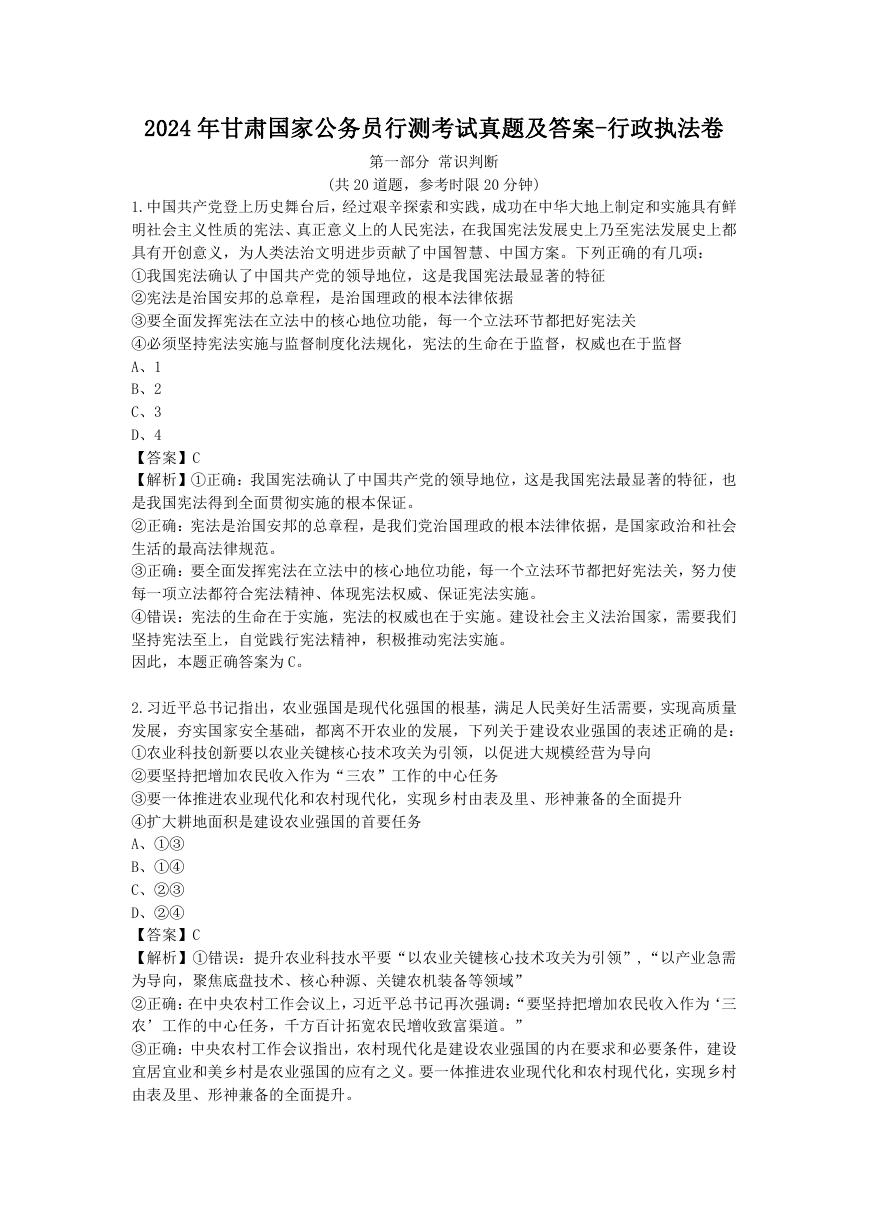 2024年甘肃国家公务员行测考试真题及答案-行政执法卷

第一部分 常识判断

(共20道题，参考时限20分钟)

1.中国共产党登上历史舞台后，经过艰辛探索和实践，成功在中华大地上制定和实施具有鲜明社会主义性质的宪法、真正意义上的人民宪法，在我国宪法发展史上乃至宪法发展史上都具有开创意义，为人类法治文明进步贡献了中国智慧、中国方案。下列正确的有几项：
①我国宪法确认了中国共产党的领导地位，这是我国宪法最显著的特征
②宪法是治国安邦的总章程，是治国理政的根本法律依据
③要全面发挥宪法在立法中的核心地位功能，每一个立法环节都把好宪法关
④必须坚持宪法实施与监督制度化法规化，宪法的生命在于监督，权威也在于监督
A、1
B、2
C、3
D、4
【答案】C
【解析】①正确：我国宪法确认了中国共产党的领导地位，这是我国宪法最显著的特征，也是我国宪法得到全面贯彻实施的根本保证。
②正确：宪法是治国安邦的总章程，是我们党治国理政的根本法律依据，是国家政治和社会生活的最高法律规范。
③正确：要全面发挥宪法在立法中的核心地位功能，每一个立法环节都把好宪法关，努力使每一项立法都符合宪法精神、体现宪法权威、保证宪法实施。
④错误：宪法的生命在于实施，宪法的权威也在于实施。建设社会主义法治国家，需要我们坚持宪法至上，自觉践行宪法精神，积极推动宪法实施。
因此，本题正确答案为C。

2.习近平总书记指出，农业强国是现代化强国的根基，满足人民美好生活需要，实现高质量发展，夯实国家安全基础，都离不开农业的发展，下列关于建设农业强国的表述正确的是：
①农业科技创新要以农业关键核心技术攻关为引领，以促进大规模经营为导向
②要坚持把增加农民收入作为“三农”工作的中心任务
③要一体推进农业现代化和农村现代化，实现乡村由表及里、形神兼备的全面提升
④扩大耕地面积是建设农业强国的首要任务
A、①③
B、①④
C、②③
D、②④
【答案】C
【解析】①错误：提升农业科技水平要“以农业关键核心技术攻关为引领”,“以产业急需为导向，聚焦底盘技术、核心种源、关键农机装备等领域”
②正确：在中央农村工作会议上，习近平总书记再次强调：“要坚持把增加农民收入作为‘三农’工作的中心任务，千方百计拓宽农民增收致富渠道。”
③正确：中央农村工作会议指出，农村现代化是建设农业强国的内在要求和必要条件，建设宜居宜业和美乡村是农业强国的应有之义。要一体推进农业现代化和农村现代化，实现乡村由表及里、形神兼备的全面提升。